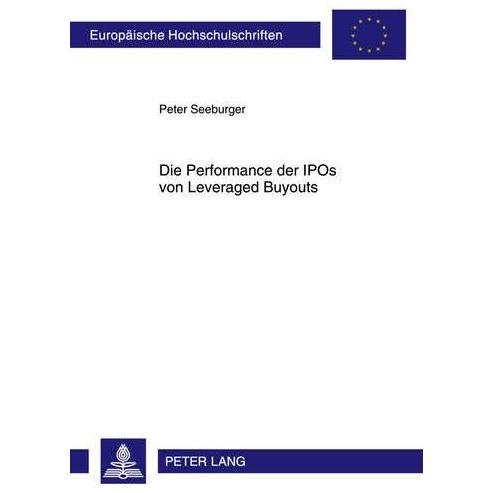 Europäische Hochschulschriften

Peter Seeburger

Die Performance der IPOs
von Leveraged Buyouts

PETER LANG